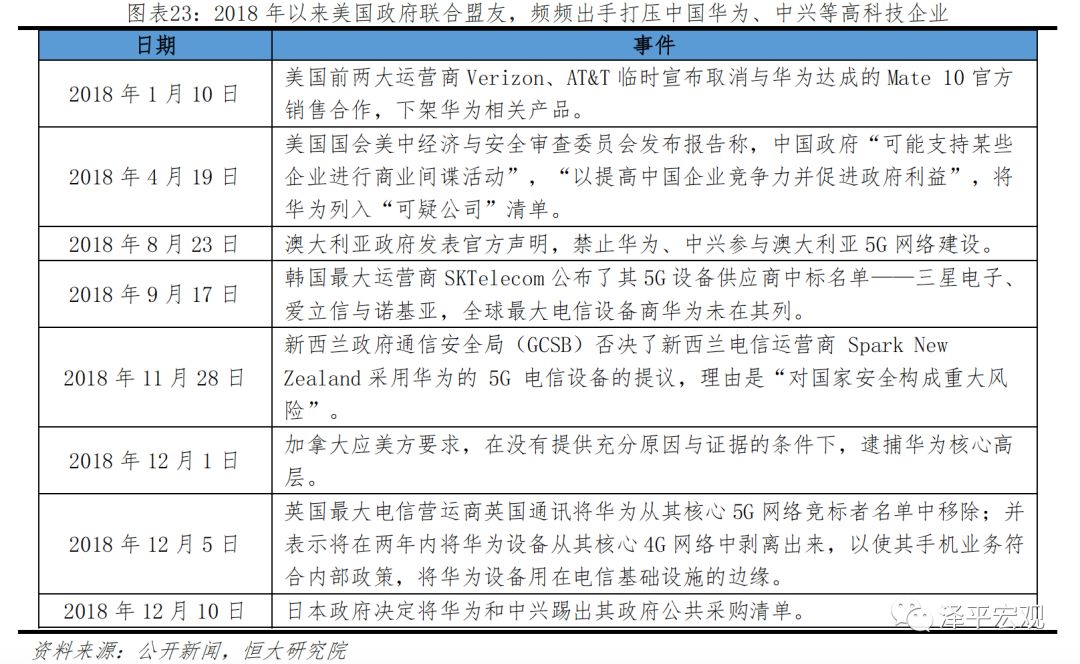 图表23：2018 年以来美国政府联合盟友，频频出手打压中国华为、中兴等高科技企业

| 日期 | 事件 |
|---|---|
| 2018 年 1 月 10 日 | 美国前两大运营商 Verizon、AT&T 临时宣布取消与华为达成的 Mate 10 官方销售合作，下架华为相关产品。 |
| 2018 年 4 月 19 日 | 美国国会美中经济与安全审查委员会发布报告称，中国政府“可能支持某些企业进行商业间谍活动”，“以提高中国企业竞争力并促进政府利益”，将华为列入“可疑公司”清单。 |
| 2018 年 8 月 23 日 | 澳大利亚政府发表官方声明，禁止华为、中兴参与澳大利亚 5G 网络建设。 |
| 2018 年 9 月 17 日 | 韩国最大运营商 SKTelecom 公布了其 5G 设备供应商中标名单——三星电子、爱立信与诺基亚，全球最大电信设备商华为未在其列。 |
| 2018 年 11 月 28 日 | 新西兰政府通信安全局（GCSB）否决了新西兰电信运营商 Spark New Zealand 采用华为的 5G 电信设备的提议，理由是“对国家安全构成重大风险”。 |
| 2018 年 12 月 1 日 | 加拿大应美方要求，在没有提供充分原因与证据的条件下，逮捕华为核心高层。 |
| 2018 年 12 月 5 日 | 英国最大电信营运商英国通讯将华为从其核心 5G 网络竞标者名单中移除；并表示将在两年内将华为设备从其核心 4G 网络中剥离出来，以使其手机业务符合内部政策，将华为设备用在电信基础设施的边缘。 |
| 2018 年 12 月 10 日 | 日本政府决定将华为和中兴踢出其政府公共采购清单。 |

资料来源：公开新闻，恒大研究院

泽平宏观